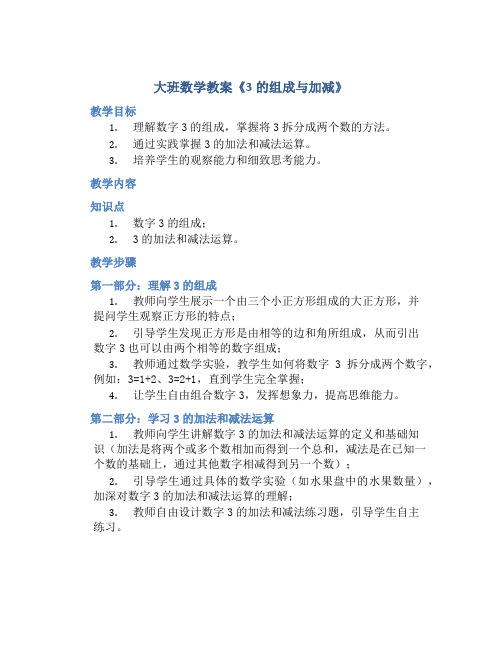 大班数学教案《3 的组成与加减》

教学目标

1. 理解数字 3 的组成，掌握将 3 拆分成两个数的方法。
2. 通过实践掌握 3 的加法和减法运算。
3. 培养学生的观察能力和细致思考能力。

教学内容

知识点

1. 数字 3 的组成；
2. 3 的加法和减法运算。

教学步骤

第一部分：理解 3 的组成

1. 教师向学生展示一个由三个小正方形组成的大正方形，并提问学生观察正方形的特点；
2. 引导学生发现正方形是由相等的边和角所组成，从而引出数字 3 也可以由两个相等的数字组成；
3. 教师通过数学实验，教学生如何将数字 3 拆分成两个数字，例如：3=1+2、3=2+1，直到学生完全掌握；
4. 让学生自由组合数字 3，发挥想象力，提高思维能力。

第二部分：学习 3 的加法和减法运算

1. 教师向学生讲解数字 3 的加法和减法运算的定义和基础知识（加法是将两个或多个数相加而得到一个总和，减法是在已知一个数的基础上，通过其他数字相减得到另一个数）；
2. 引导学生通过具体的数学实验（如水果盘中的水果数量），加深对数字 3 的加法和减法运算的理解；
3. 教师自由设计数字 3 的加法和减法练习题，引导学生自主练习。